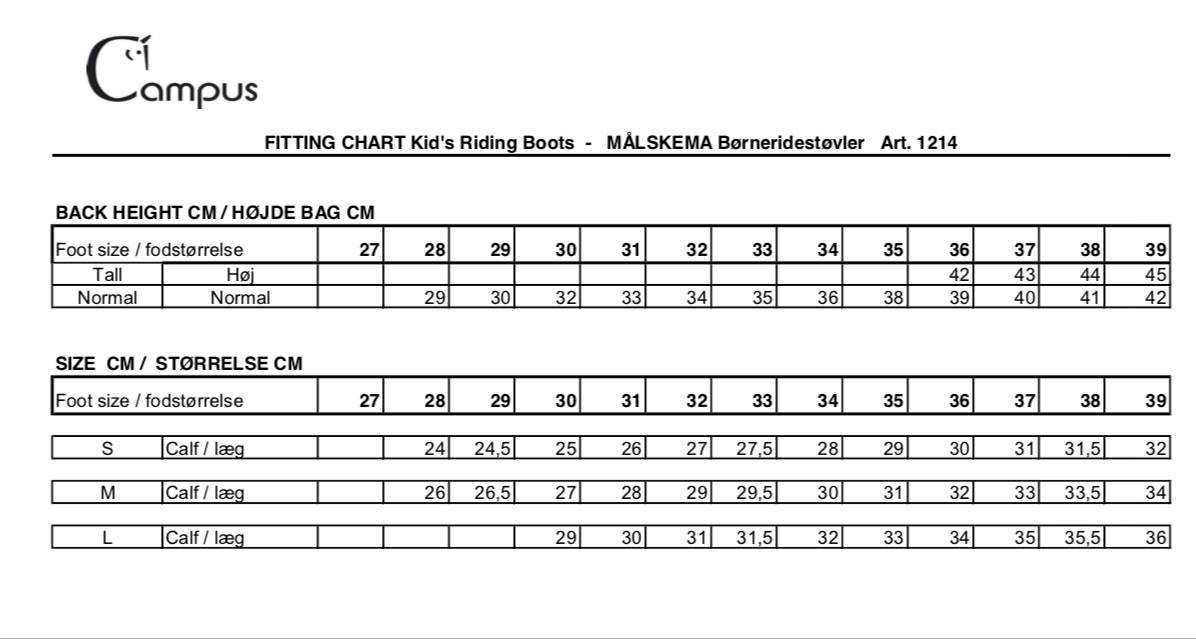 Campus

FITTING CHART Kid's Riding Boots - MÅLSKEMA Børneridestøvler Art. 1214

BACK HEIGHT CM / HØJDE BAG CM

| Foot size / fodstørrelse | | 27 | 28 | 29 | 30 | 31 | 32 | 33 | 34 | 35 | 36 | 37 | 38 | 39 |
|---|---|---|---|---|---|---|---|---|---|---|---|---|---|---|
| Tall | Høj | | | | | | | | | | 42 | 43 | 44 | 45 |
| Normal | Normal | | 29 | 30 | 32 | 33 | 34 | 35 | 36 | 38 | 39 | 40 | 41 | 42 |

SIZE CM / STØRRELSE CM

| Foot size / fodstørrelse | | 27 | 28 | 29 | 30 | 31 | 32 | 33 | 34 | 35 | 36 | 37 | 38 | 39 |
|---|---|---|---|---|---|---|---|---|---|---|---|---|---|---|
| S | Calf / læg | | 24 | 24,5 | 25 | 26 | 27 | 27,5 | 28 | 29 | 30 | 31 | 31,5 | 32 |
| M | Calf / læg | | 26 | 26,5 | 27 | 28 | 29 | 29,5 | 30 | 31 | 32 | 33 | 33,5 | 34 |
| L | Calf / læg | | | | 29 | 30 | 31 | 31,5 | 32 | 33 | 34 | 35 | 35,5 | 36 |